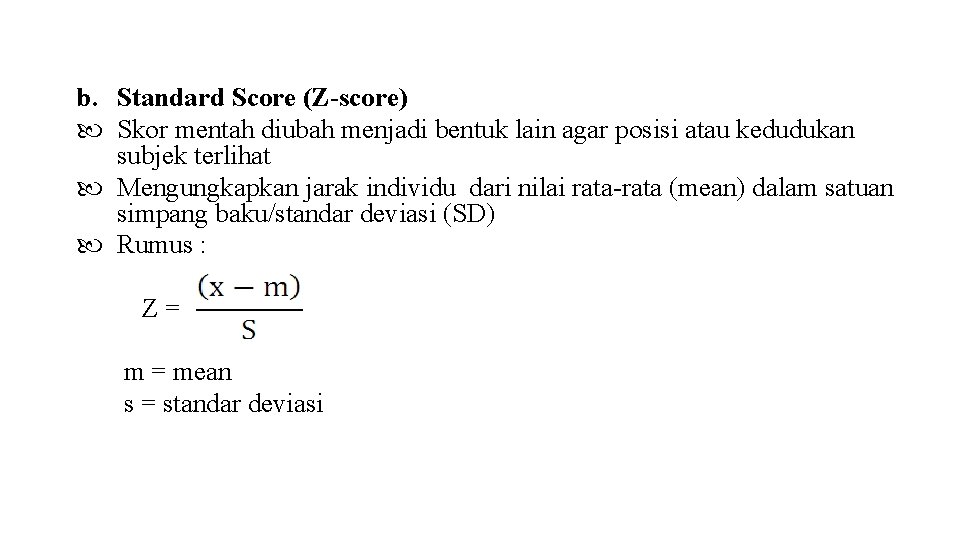 b. Standard Score (Z-score)

Skor mentah diubah menjadi bentuk lain agar posisi atau kedudukan subjek terlihat

Mengungkapkan jarak individu dari nilai rata-rata (mean) dalam satuan simpang baku/standar deviasi (SD)

Rumus :

$Z = \frac{(x - m)}{S}$

m = mean
s = standar deviasi